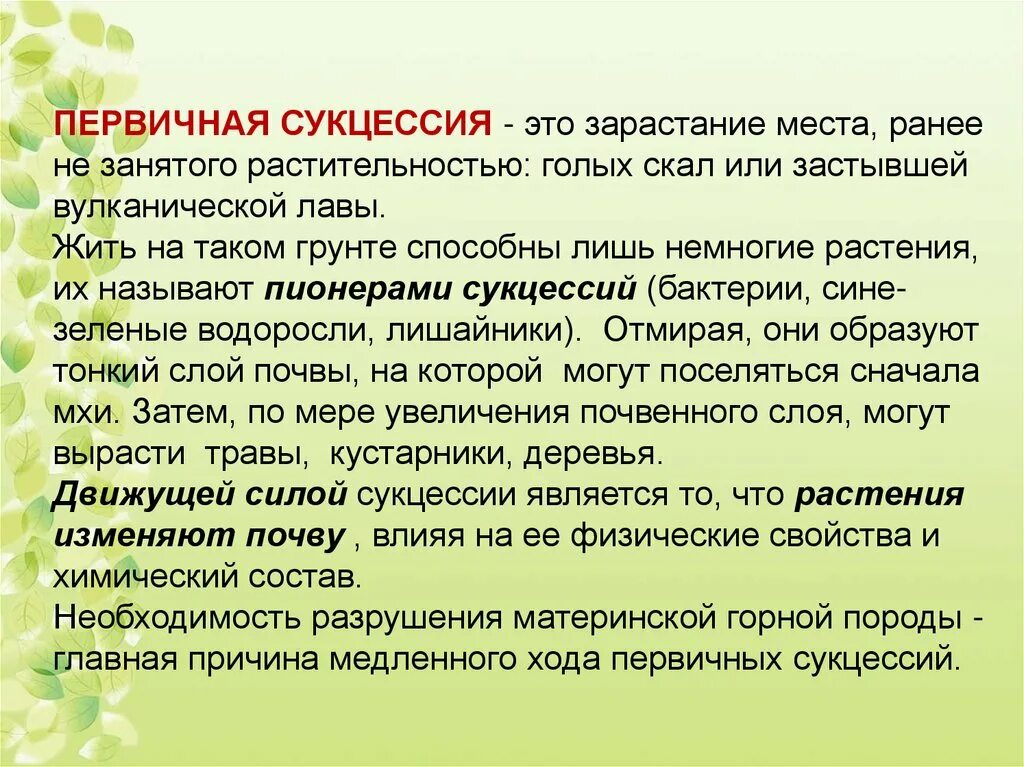 ПЕРВИЧНАЯ СУКЦЕССИЯ - это зарастание места, ранее не занятого растительностью: голых скал или застывшей вулканической лавы.
Жить на таком грунте способны лишь немногие растения, их называют пионерами сукцессий (бактерии, сине-зеленые водоросли, лишайники). Отмирая, они образуют тонкий слой почвы, на которой могут поселяться сначала мхи. Затем, по мере увеличения почвенного слоя, могут вырасти травы, кустарники, деревья.
Движущей силой сукцессии является то, что растения изменяют почву , влияя на ее физические свойства и химический состав.
Необходимость разрушения материнской горной породы - главная причина медленного хода первичных сукцессий.